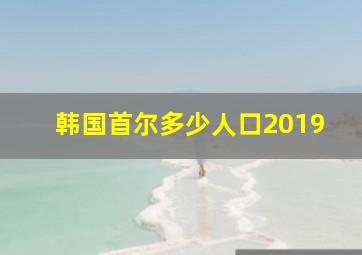 韩国首尔多少人口2019